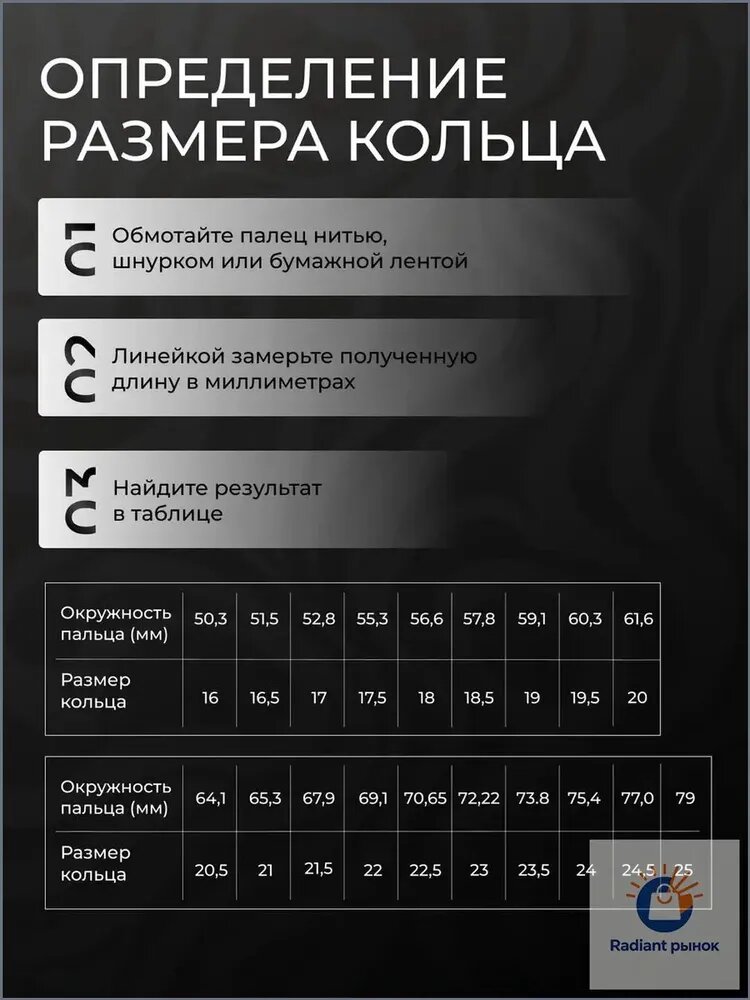 ОПРЕДЕЛЕНИЕ РАЗМЕРА КОЛЬЦА

01 Обмотайте палец нитью, шнурком или бумажной лентой

02 Линейкой замерьте полученную длину в миллиметрах

03 Найдите результат в таблице

| Окружность пальца (мм) | 50,3 | 51,5 | 52,8 | 55,3 | 56,6 | 57,8 | 59,1 | 60,3 | 61,6 |
|---|---|---|---|---|---|---|---|---|---|
| Размер кольца | 16 | 16,5 | 17 | 17,5 | 18 | 18,5 | 19 | 19,5 | 20 |

| Окружность пальца (мм) | 64,1 | 65,3 | 67,9 | 69,1 | 70,65 | 72,22 | 73.8 | 75,4 | 77,0 | 79 |
|---|---|---|---|---|---|---|---|---|---|---|
| Размер кольца | 20,5 | 21 | 21,5 | 22 | 22,5 | 23 | 23,5 | 24 | 24,5 | 25 |

Radiant рынок